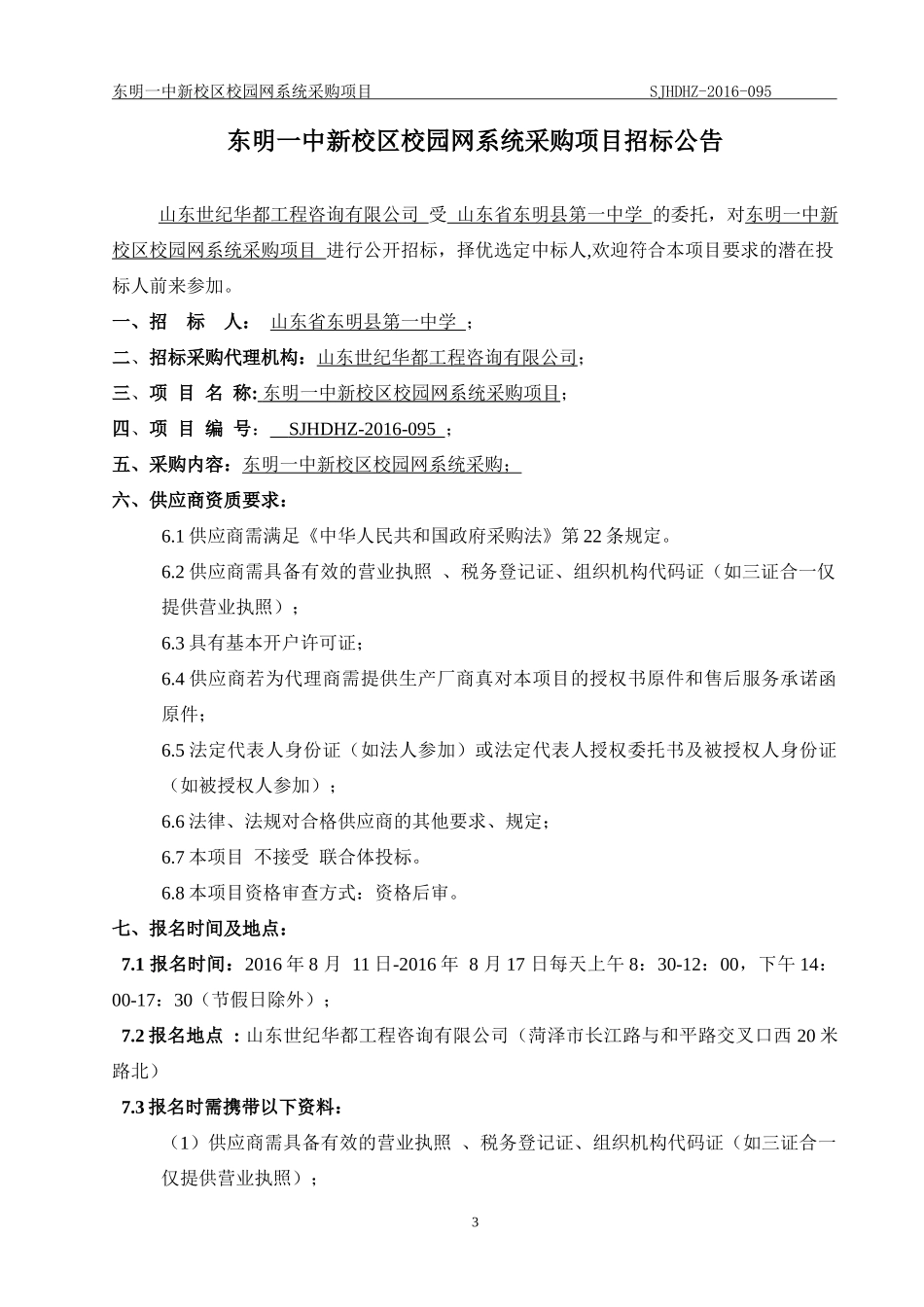 东明一中新校区校园网系统采购项目 SJHDHZ-2016-095

东明一中新校区校园网系统采购项目招标公告

山东世纪华都工程咨询有限公司 受 山东省东明县第一中学 的委托，对东明一中新校区校园网系统采购项目 进行公开招标，择优选定中标人,欢迎符合本项目要求的潜在投标人前来参加。

一、招 标 人： 山东省东明县第一中学 ；

二、招标采购代理机构：山东世纪华都工程咨询有限公司；

三、项 目 名 称: 东明一中新校区校园网系统采购项目；

四、项 目 编 号： SJHDHZ-2016-095 ；

五、采购内容：东明一中新校区校园网系统采购；

六、供应商资质要求：

6.1 供应商需满足《中华人民共和国政府采购法》第 22 条规定。

6.2 供应商需具备有效的营业执照 、税务登记证、组织机构代码证（如三证合一仅提供营业执照）；

6.3 具有基本开户许可证；

6.4 供应商若为代理商需提供生产厂商真对本项目的授权书原件和售后服务承诺函原件；

6.5 法定代表人身份证（如法人参加）或法定代表人授权委托书及被授权人身份证（如被授权人参加）；

6.6 法律、法规对合格供应商的其他要求、规定；

6.7 本项目 不接受 联合体投标。

6.8 本项目资格审查方式：资格后审。

七、报名时间及地点：

7.1 报名时间：2016 年 8 月 11 日-2016 年 8 月 17 日每天上午 8：30-12：00，下午 14：00-17：30（节假日除外）；

7.2 报名地点 ：山东世纪华都工程咨询有限公司（菏泽市长江路与和平路交叉口西 20 米路北）

7.3 报名时需携带以下资料：

（1）供应商需具备有效的营业执照 、税务登记证、组织机构代码证（如三证合一仅提供营业执照）；

3